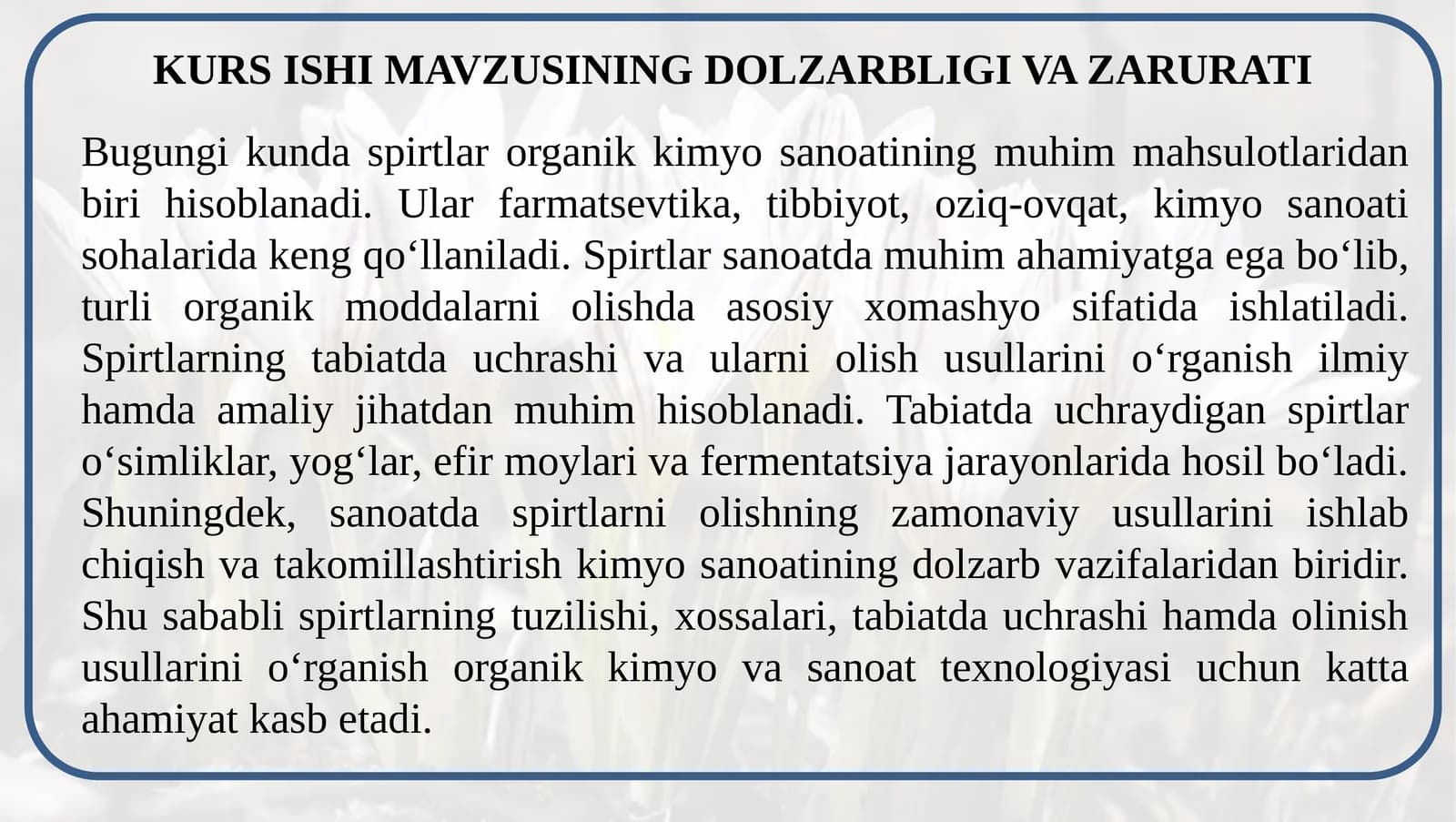 KURS ISHI MAVZUSINING DOLZARBLIGI VA ZARURATI

Bugungi kunda spirtlar organik kimyo sanoatining muhim mahsulotlaridan biri hisoblanadi. Ular farmatsevtika, tibbiyot, oziq-ovqat, kimyo sanoati sohalarida keng qo‘llaniladi. Spirtlar sanoatda muhim ahamiyatga ega bo‘lib, turli organik moddalarni olishda asosiy xomashyo sifatida ishlatiladi. Spirtlarning tabiatda uchrashi va ularni olish usullarini o‘rganish ilmiy hamda amaliy jihatdan muhim hisoblanadi. Tabiatda uchraydigan spirtlar o‘simliklar, yog‘lar, efir moylari va fermentatsiya jarayonlarida hosil bo‘ladi. Shuningdek, sanoatda spirtlarni olishning zamonaviy usullarini ishlab chiqish va takomillashtirish kimyo sanoatining dolzarb vazifalaridan biridir. Shu sababli spirtlarning tuzilishi, xossalari, tabiatda uchrashi hamda olinish usullarini o‘rganish organik kimyo va sanoat texnologiyasi uchun katta ahamiyat kasb etadi.